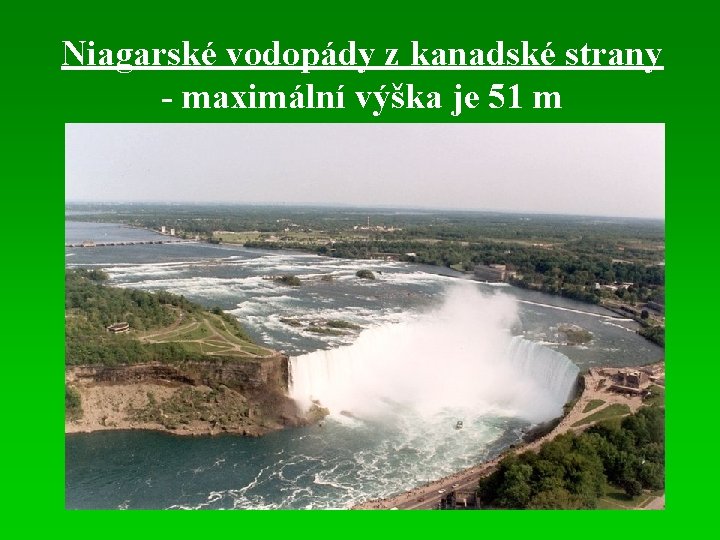 Niagarské vodopády z kanadské strany
- maximální výška je 51 m